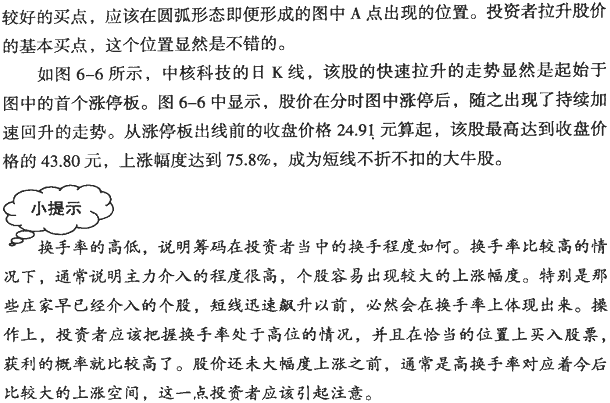 较好的买点，应该在圆弧形态即便形成的图中 A 点出现的位置。投资者拉升股价的基本买点，这个位置显然是不错的。

如图 6-6 所示，中核科技的日 K 线，该股的快速拉升的走势显然是起始于图中的首个涨停板。图 6-6 中显示，股价在分时图中涨停后，随之出现了持续加速回升的走势。从涨停板出线前的收盘价格 24.91 元算起，该股最高达到收盘价格的 43.80 元，上涨幅度达到 75.8%，成为短线不折不扣的大牛股。

小提示

换手率的高低，说明筹码在投资者当中的换手程度如何。换手率比较高的情况下，通常说明主力介入的程度很高，个股容易出现较大的上涨幅度。特别是那些庄家早已经介入的个股，短线迅速飙升以前，必然会在换手率上体现出来。操作上，投资者应该把握换手率处于高位的情况，并且在恰当的位置上买入股票，获利的概率就比较高了。股价还未大幅度上涨之前，通常是高换手率对应着今后比较大的上涨空间，这一点投资者应该引起注意。